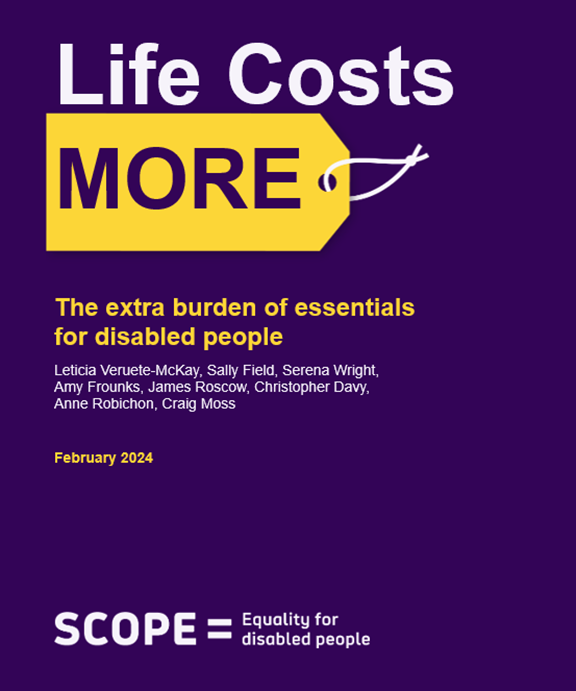 Life Costs

MORE

The extra burden of essentials for disabled people

Leticia Veruete-McKay, Sally Field, Serena Wright, Amy Frounks, James Roscow, Christopher Davy, Anne Robichon, Craig Moss

February 2024

SCOPE = Equality for disabled people